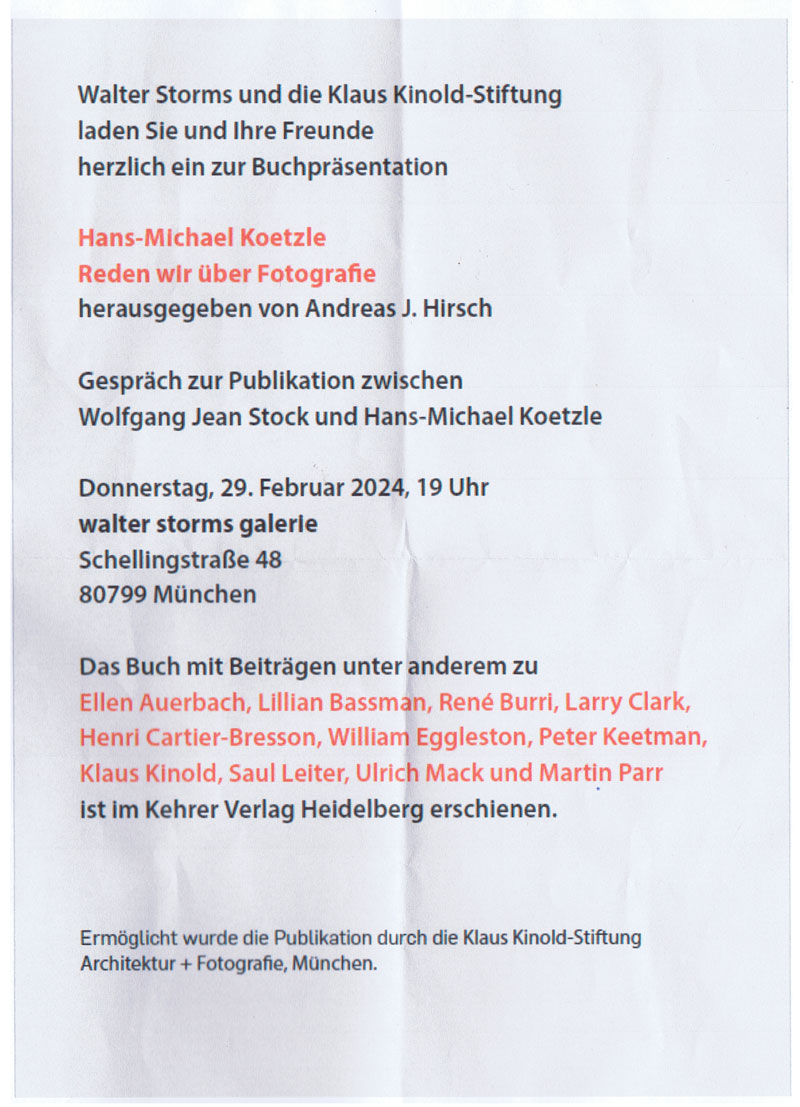 Walter Storms und die Klaus Kinold-Stiftung
laden Sie und Ihre Freunde
herzlich ein zur Buchpräsentation

Hans-Michael Koetzle
Reden wir über Fotografie
herausgegeben von Andreas J. Hirsch

Gespräch zur Publikation zwischen
Wolfgang Jean Stock und Hans-Michael Koetzle

Donnerstag, 29. Februar 2024, 19 Uhr
walter storms galerie
Schellingstraße 48
80799 München

Das Buch mit Beiträgen unter anderem zu
Ellen Auerbach, Lillian Bassman, René Burri, Larry Clark,
Henri Cartier-Bresson, William Eggleston, Peter Keetman,
Klaus Kinold, Saul Leiter, Ulrich Mack und Martin Parr
ist im Kehrer Verlag Heidelberg erschienen.

Ermöglicht wurde die Publikation durch die Klaus Kinold-Stiftung
Architektur + Fotografie, München.